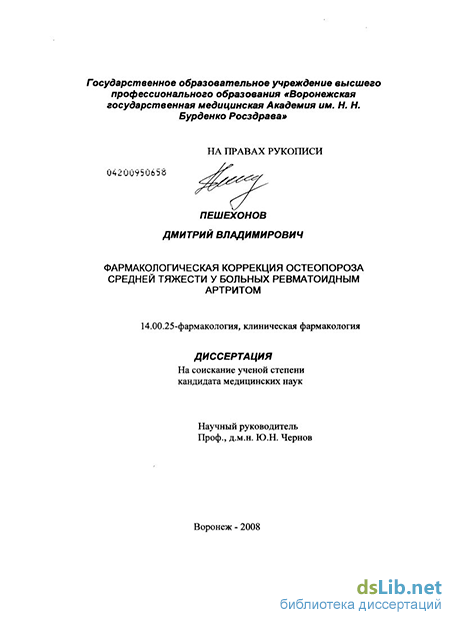 Государственное образовательное учреждение высшего профессионального образования «Воронежская государственная медицинская Академия им. Н. Н. Бурденко Росздрава»

НА ПРАВАХ РУКОПИСИ

04200950658

ПЕШЕХОНОВ

ДМИТРИЙ ВЛАДИМИРОВИЧ

ФАРМАКОЛОГИЧЕСКАЯ КОРРЕКЦИЯ ОСТЕОПОРОЗА СРЕДНЕЙ ТЯЖЕСТИ У БОЛЬНЫХ РЕВМАТОИДНЫМ АРТРИТОМ

14.00.25-фармакология, клиническая фармакология

ДИССЕРТАЦИЯ
На соискание ученой степени кандидата медицинских наук

Научный руководитель
Проф., д.м.н. Ю.Н. Чернов

Воронеж - 2008

dsLib.net
библиотека диссертаций